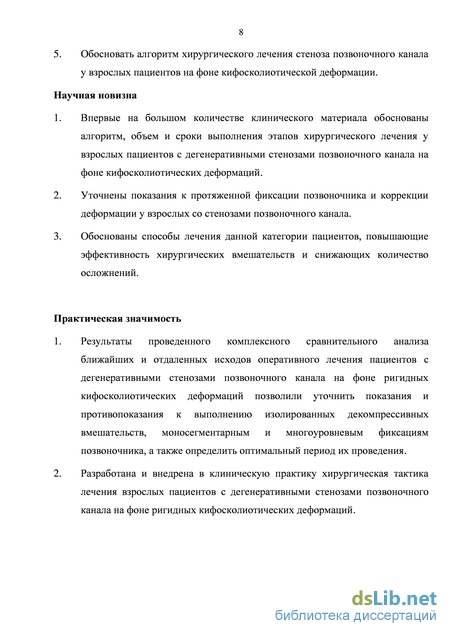 8

5. Обосновать алгоритм хирургического лечения стеноза позвоночного канала у взрослых пациентов на фоне кифосколиотической деформации.

Научная новизна

1. Впервые на большом количестве клинического материала обоснованы алгоритм, объем и сроки выполнения этапов хирургического лечения у взрослых пациентов с дегенеративными стенозами позвоночного канала на фоне кифосколиотических деформаций.

2. Уточнены показания к протяженной фиксации позвоночника и коррекции деформации у взрослых со стенозами позвоночного канала.

3. Обоснованы способы лечения данной категории пациентов, повышающие эффективность хирургических вмешательств и снижающих количество осложнений.

Практическая значимость

1. Результаты проведенного комплексного сравнительного анализа ближайших и отдаленных исходов оперативного лечения пациентов с дегенеративными стенозами позвоночного канала на фоне ригидных кифосколиотических деформаций позволили уточнить показания и противопоказания к выполнению изолированных декомпрессивных вмешательств, моносегментарным и многоуровневым фиксациям позвоночника, а также определить оптимальный период их проведения.

2. Разработана и внедрена в клиническую практику хирургическая тактика лечения взрослых пациентов с дегенеративными стенозами позвоночного канала на фоне ригидных кифосколиотических деформаций.

dsLib.net
библиотека диссертаций